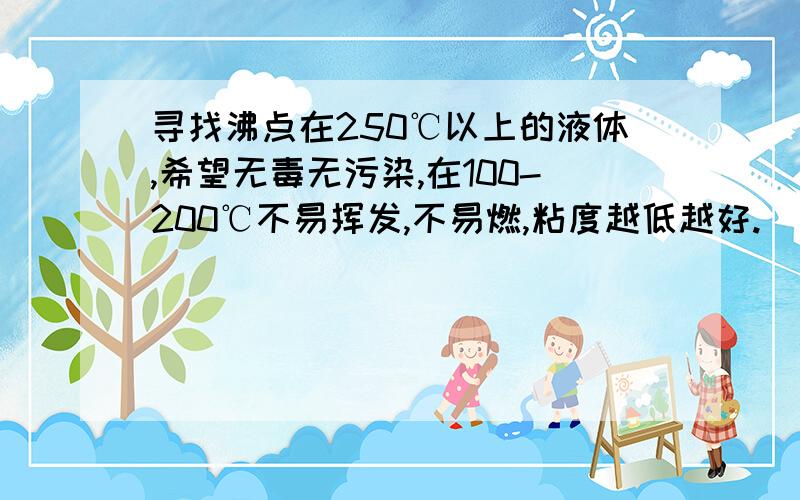 寻找沸点在250℃以上的液体,希望无毒无污染,在100-200℃不易挥发,不易燃,粘度越低越好.